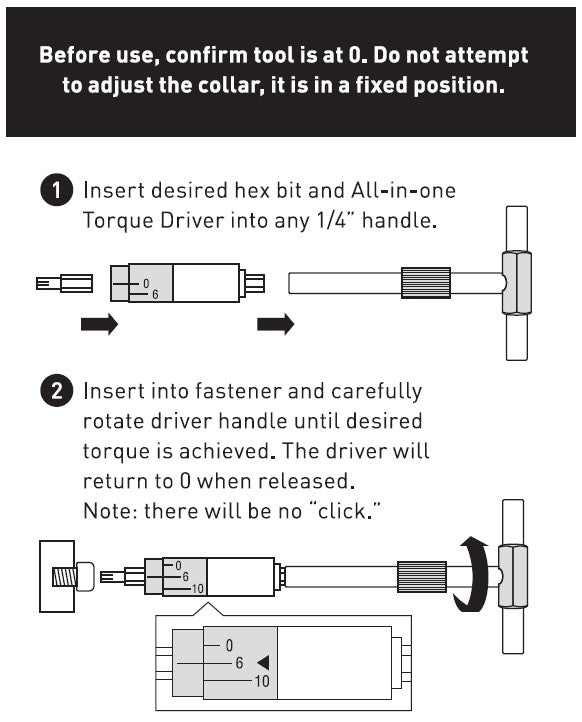 Before use, confirm tool is at 0. Do not attempt to adjust the collar, it is in a fixed position.

1 Insert desired hex bit and All-in-one Torque Driver into any 1/4" handle.

0
6

2 Insert into fastener and carefully rotate driver handle until desired torque is achieved. The driver will return to 0 when released.
Note: there will be no "click."

0
6
10

0
6
10